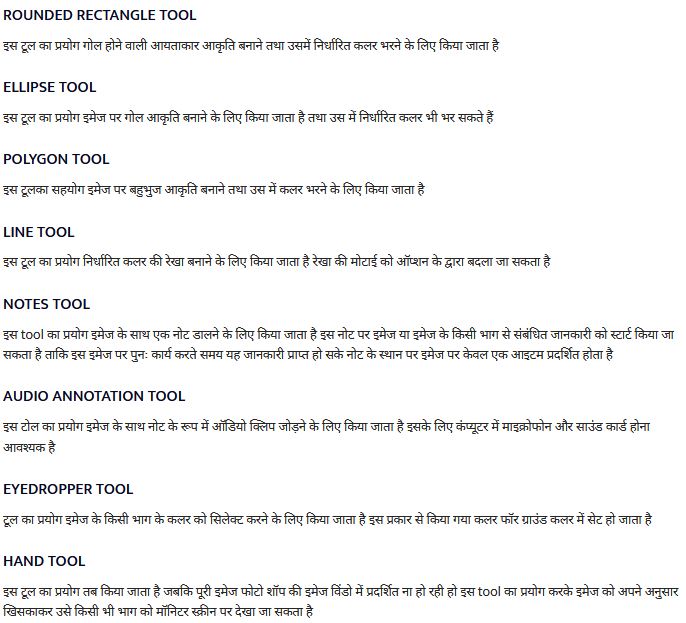 ROUNDED RECTANGLE TOOL

इस टूल का प्रयोग गोल होने वाली आयताकार आकृति बनाने तथा उसमें निर्धारित कलर भरने के लिए किया जाता है

ELLIPSE TOOL

इस टूल का प्रयोग इमेज पर गोल आकृति बनाने के लिए किया जाता है तथा उस में निर्धारित कलर भी भर सकते हैं

POLYGON TOOL

इस टूलका सहयोग इमेज पर बहुभुज आकृति बनाने तथा उस में कलर भरने के लिए किया जाता है

LINE TOOL

इस टूल का प्रयोग निर्धारित कलर की रेखा बनाने के लिए किया जाता है रेखा की मोटाई को ऑप्शन के द्वारा बदला जा सकता है

NOTES TOOL

इस tool का प्रयोग इमेज के साथ एक नोट डालने के लिए किया जाता है इस नोट पर इमेज या इमेज के किसी भाग से संबंधित जानकारी को स्टार्ट किया जा सकता है ताकि इस इमेज पर पुनः कार्य करते समय यह जानकारी प्राप्त हो सके नोट के स्थान पर इमेज पर केवल एक आइटम प्रदर्शित होता है

AUDIO ANNOTATION TOOL

इस टोल का प्रयोग इमेज के साथ नोट के रूप में ऑडियो क्लिप जोड़ने के लिए किया जाता है इसके लिए कंप्यूटर में माइक्रोफोन और साउंड कार्ड होना आवश्यक है

EYEDROPPER TOOL

टूल का प्रयोग इमेज के किसी भाग के कलर को सिलेक्ट करने के लिए किया जाता है इस प्रकार से किया गया कलर फॉर ग्राउंड कलर में सेट हो जाता है

HAND TOOL

इस टूल का प्रयोग तब किया जाता है जबकि पूरी इमेज फोटो शॉप की इमेज विंडो में प्रदर्शित ना हो रही हो इस tool का प्रयोग करके इमेज को अपने अनुसार खिसकाकर उसे किसी भी भाग को मॉनिटर स्क्रीन पर देखा जा सकता है